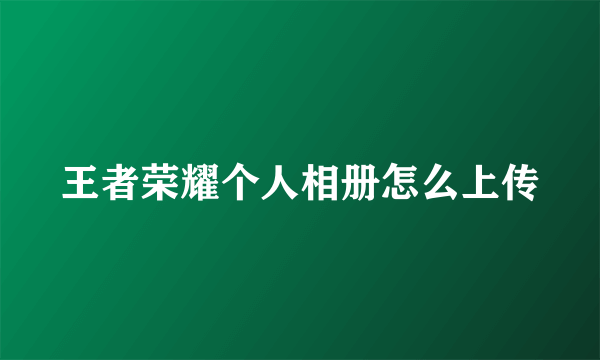 王者荣耀个人相册怎么上传